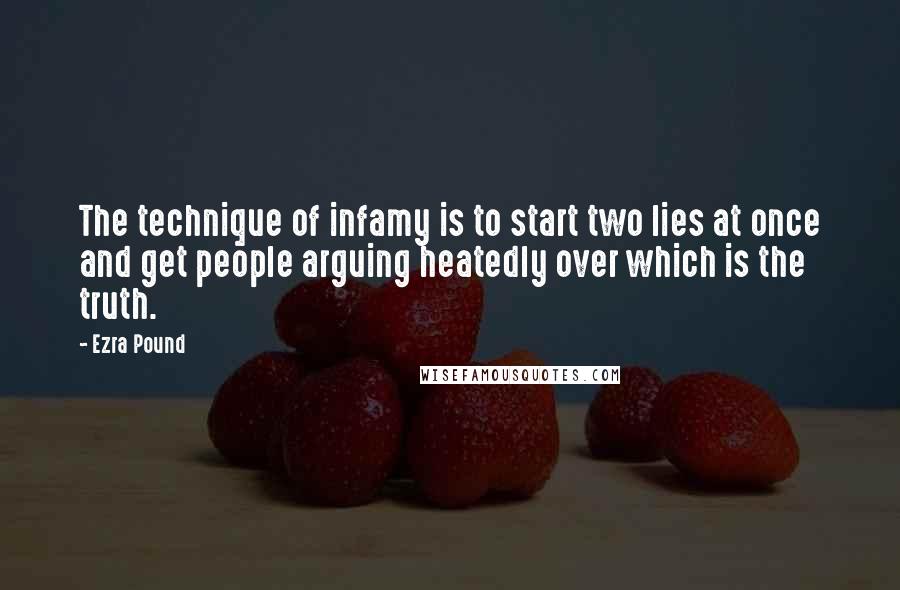 The technique of infamy is to start two lies at once and get people arguing heatedly over which is the truth.

- Ezra Pound

WISEFAMOUSQUOTES.COM